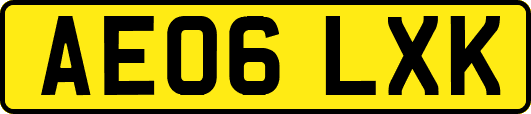 AE06 LXK